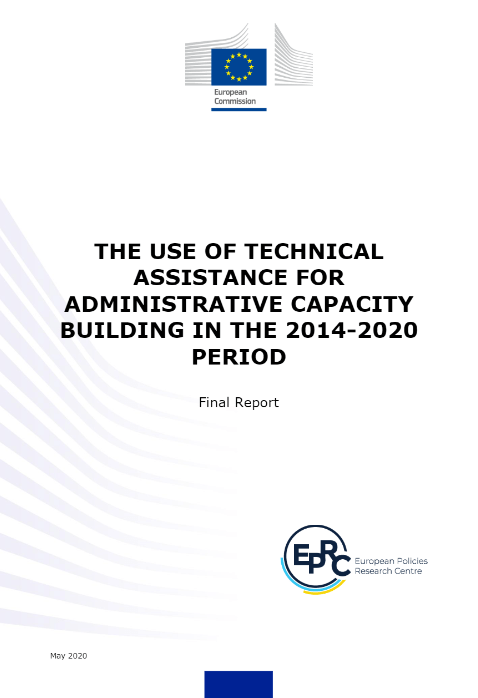 European Commission

THE USE OF TECHNICAL ASSISTANCE FOR ADMINISTRATIVE CAPACITY BUILDING IN THE 2014-2020 PERIOD

Final Report

EPRC European Policies Research Centre

May 2020